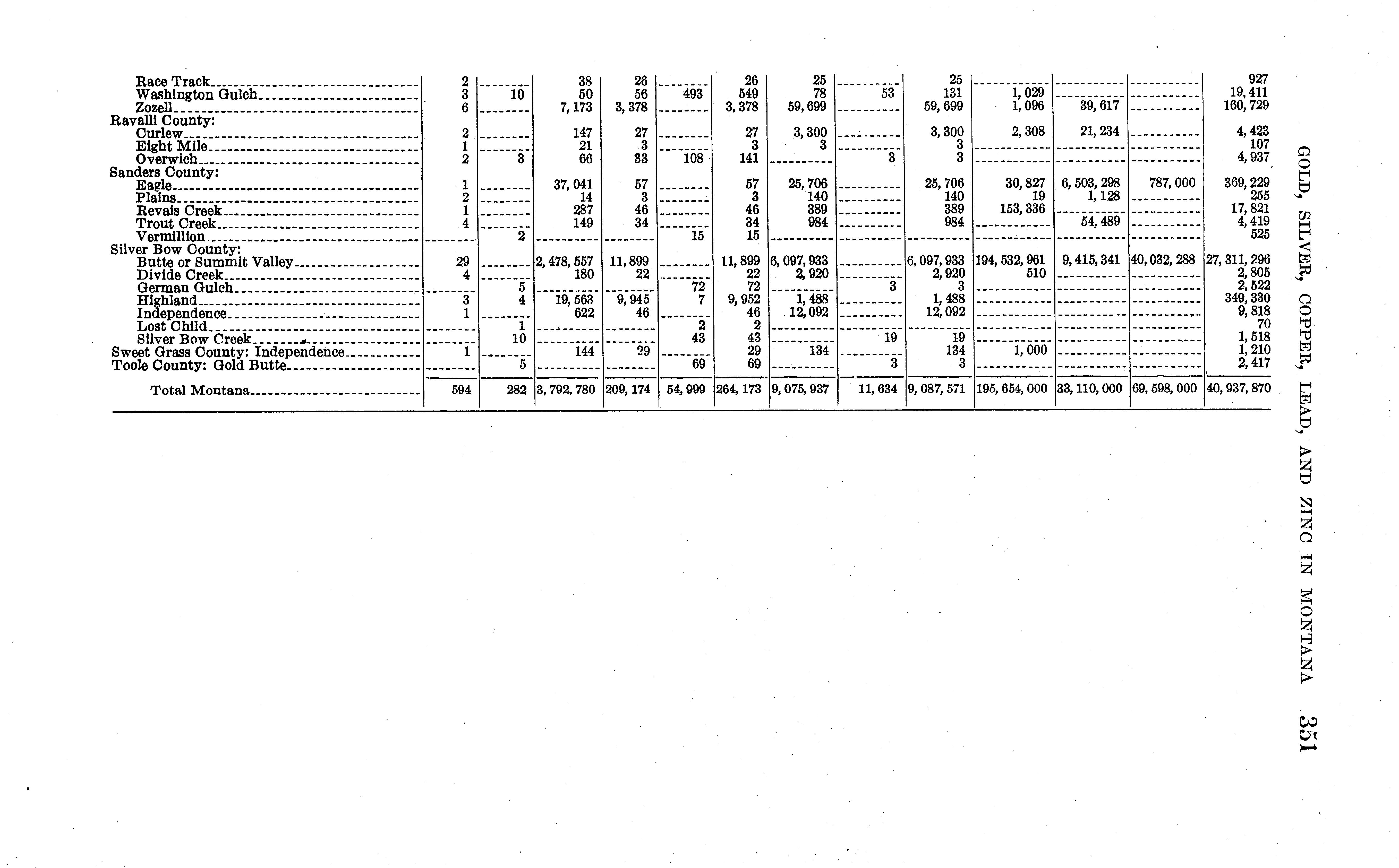 GOLD, SILVER, COPPER, LEAD, AND ZINC IN MONTANA 351

| Race Track | 2 | | 38 | 26 | | 26 | 25 | | 25 | | | | 927 |
|---|---|---|---|---|---|---|---|---|---|---|---|---|---|
| Washington Gulch | 3 | 10 | 50 | 56 | 493 | 549 | 78 | 53 | 131 | 1,029 | | | 19,411 |
| Zozell | 6 | | 7,173 | 3,378 | | 3,378 | 59,699 | | 59,699 | 1,096 | 39,617 | | 160,729 |
| Ravalli County: | | | | | | | | | | | | | |
| Curlew | 2 | | 147 | 27 | | 27 | 3,300 | | 3,300 | 2,308 | 21,234 | | 4,423 |
| Eight Mile | 1 | | 21 | 3 | | 3 | 3 | | 3 | | | | 107 |
| Overwich | 2 | 3 | 66 | 33 | 108 | 141 | | 3 | 3 | | | | 4,937 |
| Sanders County: | | | | | | | | | | | | | |
| Eagle | 1 | | 37,041 | 57 | | 57 | 25,706 | | 25,706 | 30,827 | 6,503,298 | 787,000 | 369,229 |
| Plains | 2 | | 14 | 3 | | 3 | 140 | | 140 | 19 | 1,128 | | 255 |
| Revais Creek | 1 | | 287 | 46 | | 46 | 389 | | 389 | 153,336 | | | 17,821 |
| Trout Creek | 4 | | 149 | 34 | | 34 | 984 | | 984 | | 54,489 | | 4,419 |
| Vermillion | | 2 | | | 15 | 15 | | | | | | | 525 |
| Silver Bow County: | | | | | | | | | | | | | |
| Butte or Summit Valley | 29 | | 2,478,557 | 11,899 | | 11,899 | 6,097,933 | | 6,097,933 | 194,532,961 | 9,415,341 | 40,032,288 | 27,311,296 |
| Divide Creek | 4 | | 180 | 22 | | 22 | 2,920 | | 2,920 | 510 | | | 2,805 |
| German Gulch | | 5 | | | 72 | 72 | | 3 | 3 | | | | 2,522 |
| Highland | 3 | 4 | 19,563 | 9,945 | 7 | 9,952 | 1,488 | | 1,488 | | | | 349,330 |
| Independence | 1 | | 622 | 46 | | 46 | 12,092 | | 12,092 | | | | 9,818 |
| Lost Child | | 1 | | | 2 | 2 | | | | | | | 70 |
| Silver Bow Creek | | 10 | | | 43 | 43 | | 19 | 19 | | | | 1,518 |
| Sweet Grass County: Independence | 1 | | 144 | 29 | | 29 | 134 | | 134 | 1,000 | | | 1,210 |
| Toole County: Gold Butte | | 5 | | | 69 | 69 | | 3 | 3 | | | | 2,417 |
| Total Montana | 594 | 282 | 3,792,780 | 209,174 | 54,999 | 264,173 | 9,075,937 | 11,634 | 9,087,571 | 195,654,000 | 33,110,000 | 69,598,000 | 40,937,870 |